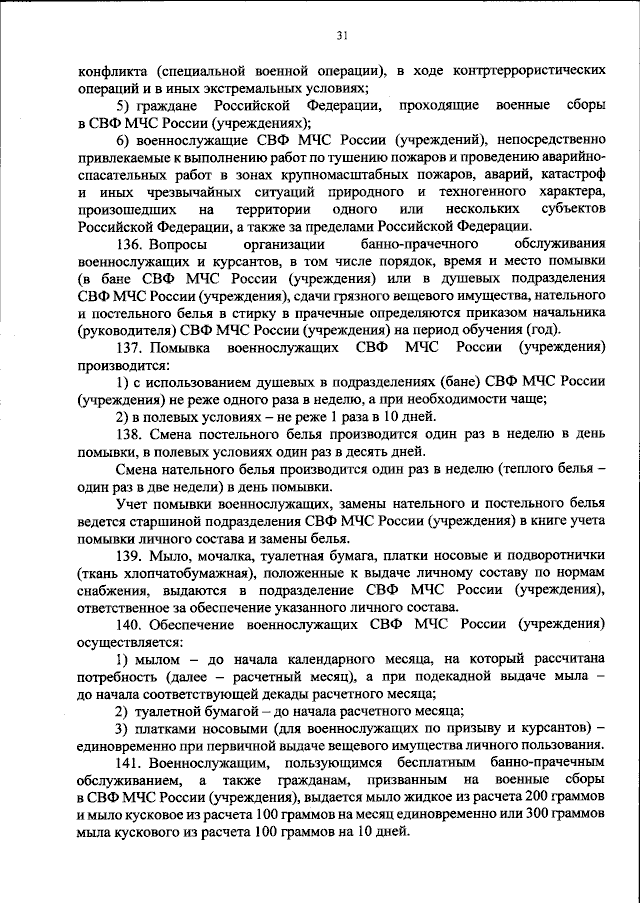 31

конфликта (специальной военной операции), в ходе контртеррористических операций и в иных экстремальных условиях;

5) граждане Российской Федерации, проходящие военные сборы в СВФ МЧС России (учреждениях);

6) военнослужащие СВФ МЧС России (учреждений), непосредственно привлекаемые к выполнению работ по тушению пожаров и проведению аварийно-спасательных работ в зонах крупномасштабных пожаров, аварий, катастроф и иных чрезвычайных ситуаций природного и техногенного характера, произошедших на территории одного или нескольких субъектов Российской Федерации, а также за пределами Российской Федерации.

136. Вопросы организации банно-прачечного обслуживания военнослужащих и курсантов, в том числе порядок, время и место помывки (в бане СВФ МЧС России (учреждения) или в душевых подразделения СВФ МЧС России (учреждения), сдачи грязного вещевого имущества, нательного и постельного белья в стирку в прачечные определяются приказом начальника (руководителя) СВФ МЧС России (учреждения) на период обучения (год).

137. Помывка военнослужащих СВФ МЧС России (учреждения) производится:

1) с использованием душевых в подразделениях (бане) СВФ МЧС России (учреждения) не реже одного раза в неделю, а при необходимости чаще;

2) в полевых условиях – не реже 1 раза в 10 дней.

138. Смена постельного белья производится один раз в неделю в день помывки, в полевых условиях один раз в десять дней.

Смена нательного белья производится один раз в неделю (теплого белья – один раз в две недели) в день помывки.

Учет помывки военнослужащих, замены нательного и постельного белья ведется старшиной подразделения СВФ МЧС России (учреждения) в книге учета помывки личного состава и замены белья.

139. Мыло, мочалка, туалетная бумага, платки носовые и подворотнички (ткань хлопчатобумажная), положенные к выдаче личному составу по нормам снабжения, выдаются в подразделение СВФ МЧС России (учреждения), ответственное за обеспечение указанного личного состава.

140. Обеспечение военнослужащих СВФ МЧС России (учреждения) осуществляется:

1) мылом – до начала календарного месяца, на который рассчитана потребность (далее – расчетный месяц), а при подекадной выдаче мыла – до начала соответствующей декады расчетного месяца;

2) туалетной бумагой – до начала расчетного месяца;

3) платками носовыми (для военнослужащих по призыву и курсантов) – единовременно при первичной выдаче вещевого имущества личного пользования.

141. Военнослужащим, пользующимся бесплатным банно-прачечным обслуживанием, а также гражданам, призванным на военные сборы в СВФ МЧС России (учреждения), выдается мыло жидкое из расчета 200 граммов и мыло кусковое из расчета 100 граммов на месяц единовременно или 300 граммов мыла кускового из расчета 100 граммов на 10 дней.